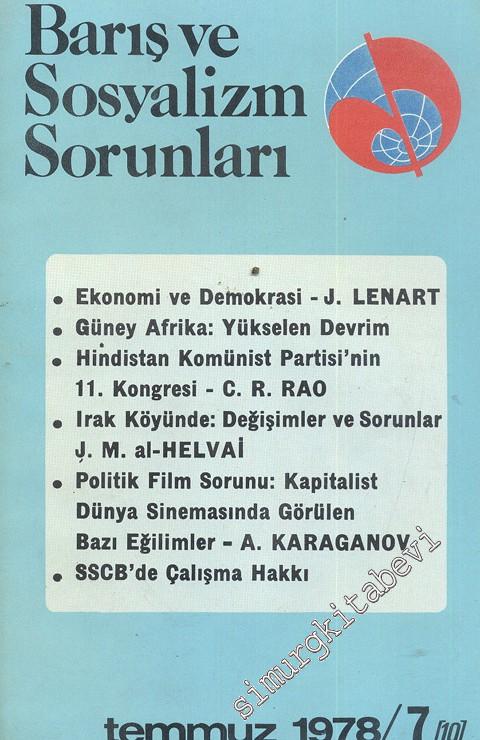 Barış ve
Sosyalizm
Sorunları

• Ekonomi ve Demokrasi - J. LENART
• Güney Afrika: Yükselen Devrim
• Hindistan Komünist Partisi'nin 11. Kongresi - C. R. RAO
• Irak Köyünde: Değişimler ve Sorunlar J. M. al-HELVAİ
• Politik Film Sorunu: Kapitalist Dünya Sinemasında Görülen Bazı Eğilimler - A. KARAGANOV
• SSCB'de Çalışma Hakkı

temmuz 1978/7 [10]

simurgkitabevi